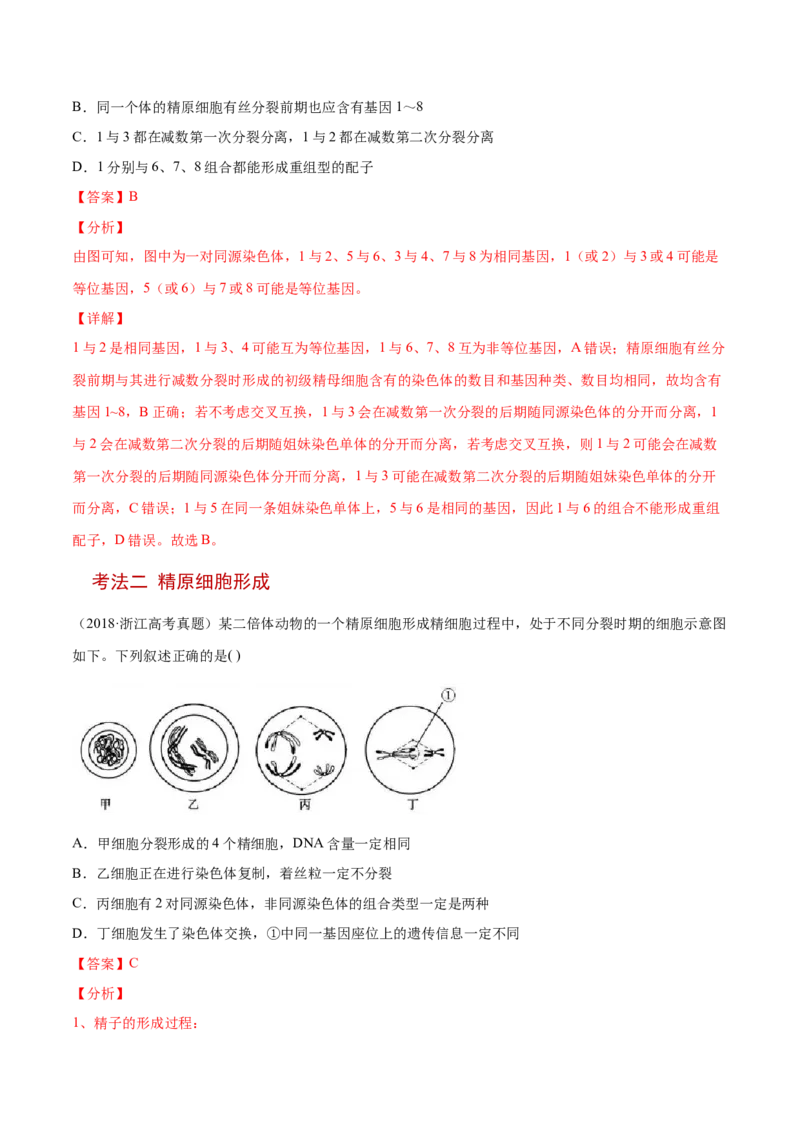 B．同一个体的精原细胞有丝分裂前期也应含有基因 1～8

C．1 与 3 都在减数第一次分裂分离，1 与 2 都在减数第二次分裂分离

D．1 分别与 6、7、8 组合都能形成重组型的配子

【答案】B

【分析】

由图可知，图中为一对同源染色体，1 与 2、5 与 6、3 与 4、7 与 8 为相同基因，1（或 2）与 3 或 4 可能是等位基因，5（或 6）与 7 或 8 可能是等位基因。

【详解】

1 与 2 是相同基因，1 与 3、4 可能互为等位基因，1 与 6、7、8 互为非等位基因，A 错误；精原细胞有丝分裂前期与其进行减数分裂时形成的初级精母细胞含有的染色体的数目和基因种类、数目均相同，故均含有基因 1~8，B 正确；若不考虑交叉互换，1 与 3 会在减数第一次分裂的后期随同源染色体的分开而分离，1 与 2 会在减数第二次分裂的后期随姐妹染色单体的分开而分离，若考虑交叉互换，则 1 与 2 可能会在减数第一次分裂的后期随同源染色体分开而分离，1 与 3 可能在减数第二次分裂的后期随姐妹染色单体的分开而分离，C 错误；1 与 5 在同一条姐妹染色单体上，5 与 6 是相同的基因，因此 1 与 6 的组合不能形成重组配子，D 错误。故选 B。

考法二 精原细胞形成

（2018·浙江高考真题）某二倍体动物的一个精原细胞形成精细胞过程中，处于不同分裂时期的细胞示意图如下。下列叙述正确的是( )

①

甲 乙 丙 丁

A．甲细胞分裂形成的 4 个精细胞，DNA 含量一定相同

B．乙细胞正在进行染色体复制，着丝粒一定不分裂

C．丙细胞有 2 对同源染色体，非同源染色体的组合类型一定是两种

D．丁细胞发生了染色体交换，①中同一基因座位上的遗传信息一定不同

【答案】C

【分析】

1、精子的形成过程：